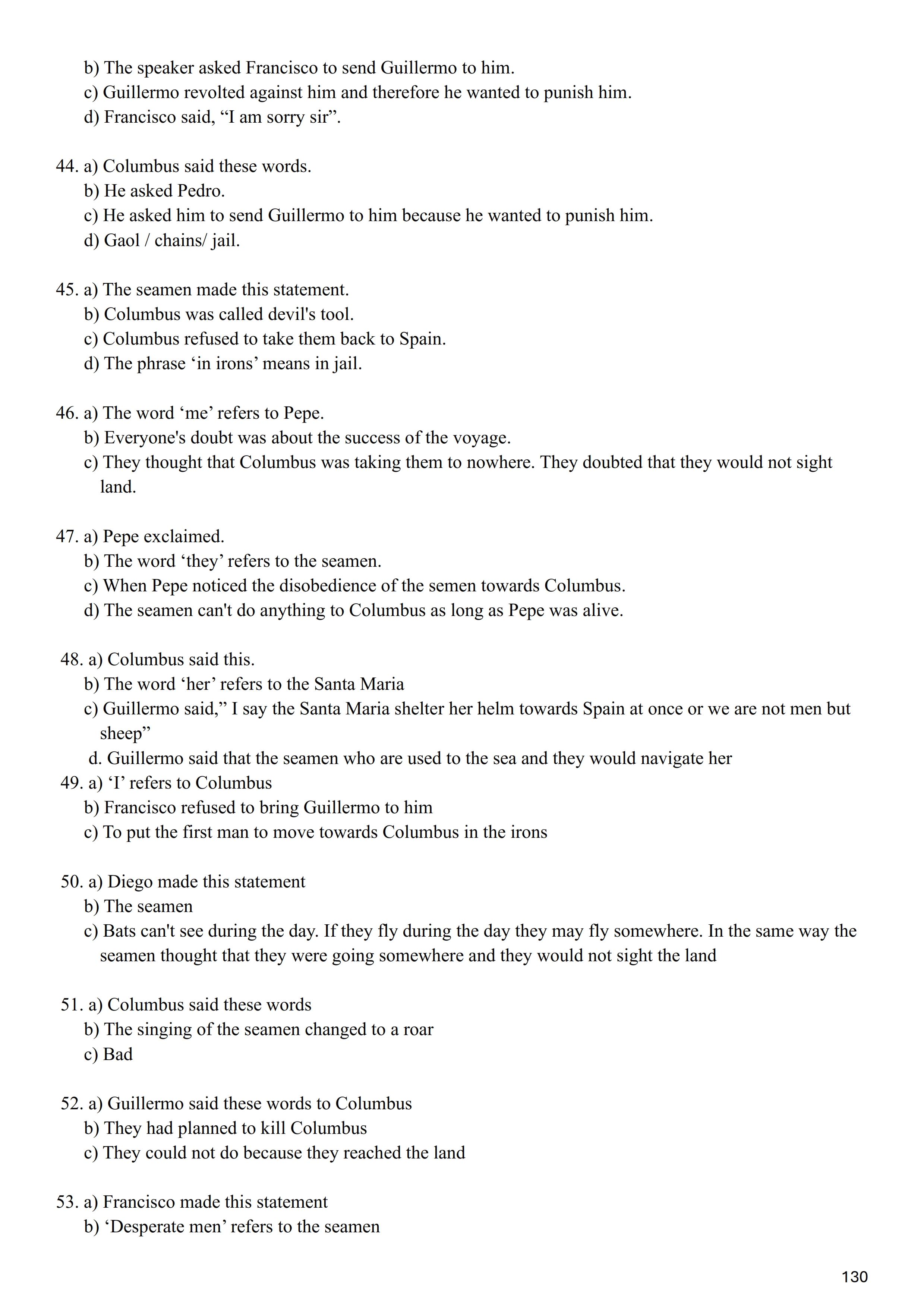 b) The speaker asked Francisco to send Guillermo to him.
c) Guillermo revolted against him and therefore he wanted to punish him.
d) Francisco said, “I am sorry sir”.

44. a) Columbus said these words.
b) He asked Pedro.
c) He asked him to send Guillermo to him because he wanted to punish him.
d) Gaol / chains/ jail.

45. a) The seamen made this statement.
b) Columbus was called devil's tool.
c) Columbus refused to take them back to Spain.
d) The phrase ‘in irons’ means in jail.

46. a) The word ‘me’ refers to Pepe.
b) Everyone's doubt was about the success of the voyage.
c) They thought that Columbus was taking them to nowhere. They doubted that they would not sight land.

47. a) Pepe exclaimed.
b) The word ‘they’ refers to the seamen.
c) When Pepe noticed the disobedience of the semen towards Columbus.
d) The seamen can't do anything to Columbus as long as Pepe was alive.

48. a) Columbus said this.
b) The word ‘her’ refers to the Santa Maria
c) Guillermo said,” I say the Santa Maria shelter her helm towards Spain at once or we are not men but sheep”
d. Guillermo said that the seamen who are used to the sea and they would navigate her
49. a) ‘I’ refers to Columbus
b) Francisco refused to bring Guillermo to him
c) To put the first man to move towards Columbus in the irons

50. a) Diego made this statement
b) The seamen
c) Bats can't see during the day. If they fly during the day they may fly somewhere. In the same way the seamen thought that they were going somewhere and they would not sight the land

51. a) Columbus said these words
b) The singing of the seamen changed to a roar
c) Bad

52. a) Guillermo said these words to Columbus
b) They had planned to kill Columbus
c) They could not do because they reached the land

53. a) Francisco made this statement
b) ‘Desperate men’ refers to the seamen

130